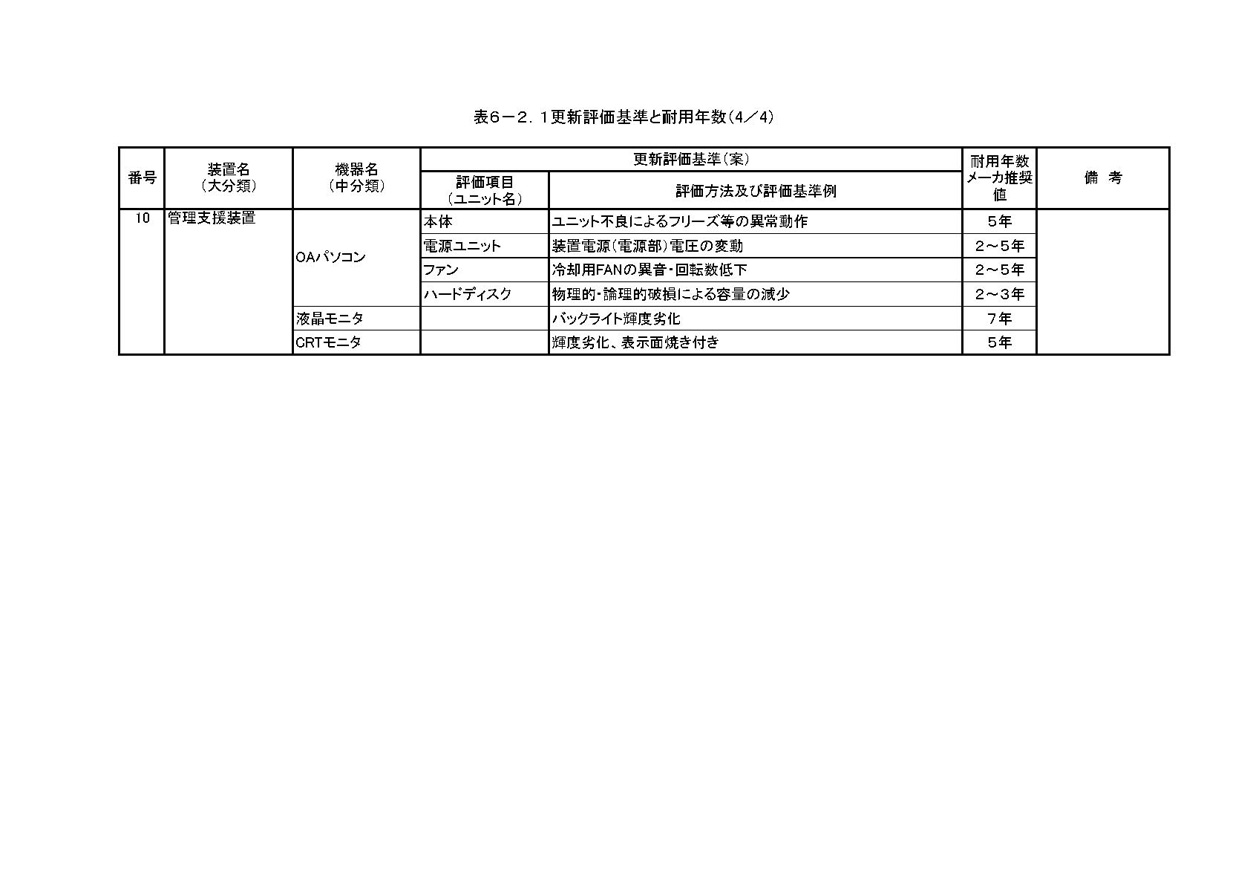 表6－2．1更新評価基準と耐用年数(4/4)

| 番号 | 装置名(大分類) | 機器名(中分類) | 更新評価基準(案) |  | 耐用年数メーカ推奨値 | 備 考 |
|---|---|---|---|---|---|---|
|  |  |  | 評価項目(ユニット名) | 評価方法及び評価基準例 |  |  |
| 10 | 管理支援装置 | OAパソコン | 本体 | ユニット不良によるフリーズ等の異常動作 | 5年 |  |
|  |  |  | 電源ユニット | 装置電源(電源部)電圧の変動 | 2～5年 |  |
|  |  |  | ファン | 冷却用FANの異音・回転数低下 | 2～5年 |  |
|  |  |  | ハードディスク | 物理的・論理的破損による容量の減少 | 2～3年 |  |
|  |  | 液晶モニタ |  | バックライト輝度劣化 | 7年 |  |
|  |  | CRTモニタ |  | 輝度劣化、表示面焼き付き | 5年 |  |